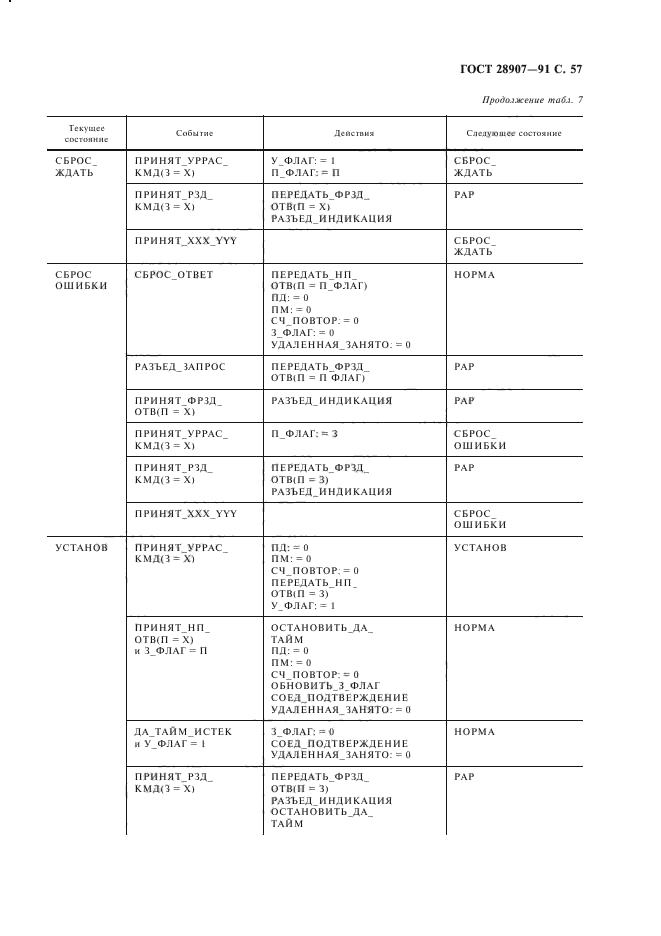 ГОСТ 28907—91 С. 57

Продолжение табл. 7

| Текущее состояние | Событие | Действия | Следующее состояние |
|---|---|---|---|
| СБРОС_ ЖДАТЬ | ПРИНЯТ_УРРАС_ КМД(З = Х) | У_ФЛАГ: = 1 П_ФЛАГ: = П | СБРОС_ ЖДАТЬ |
| | ПРИНЯТ_РЗД_ КМД(З = Х) | ПЕРЕДАТЬ_ФРЗД_ ОТВ(П = Х) РАЗЪЕД_ИНДИКАЦИЯ | РАР |
| | ПРИНЯТ_ХХХ_YYY | | СБРОС_ ЖДАТЬ |
| СБРОС ОШИБКИ | СБРОС_ОТВЕТ | ПЕРЕДАТЬ_НП_ ОТВ(П = П_ФЛАГ) ПД: = 0 ПМ: = 0 СЧ_ПОВТОР: = 0 З_ФЛАГ: = 0 УДАЛЕННАЯ_ЗАНЯТО: = 0 | НОРМА |
| | РАЗЪЕД_ЗАПРОС | ПЕРЕДАТЬ_ФРЗД_ ОТВ(П = П ФЛАГ) | РАР |
| | ПРИНЯТ_ФРЗД_ ОТВ(П = Х) | РАЗЪЕД_ИНДИКАЦИЯ | РАР |
| | ПРИНЯТ_УРРАС_ КМД(З = Х) | П_ФЛАГ: = З | СБРОС_ ОШИБКИ |
| | ПРИНЯТ_РЗД_ КМД(З = Х) | ПЕРЕДАТЬ_ФРЗД_ ОТВ(П = З) РАЗЪЕД_ИНДИКАЦИЯ | РАР |
| | ПРИНЯТ_ХХХ_YYY | | СБРОС_ ОШИБКИ |
| УСТАНОВ | ПРИНЯТ_УРРАС_ КМД(З = Х) | ПД: = 0 ПМ: = 0 СЧ_ПОВТОР: = 0 ПЕРЕДАТЬ_НП_ ОТВ(П = З) У_ФЛАГ: = 1 | УСТАНОВ |
| | ПРИНЯТ_НП_ ОТВ(П = Х) и З_ФЛАГ = П | ОСТАНОВИТЬ_ДА_ ТАЙМ ПД: = 0 ПМ: = 0 СЧ_ПОВТОР: = 0 ОБНОВИТЬ_З_ФЛАГ СОЕД_ПОДТВЕРЖДЕНИЕ УДАЛЕННАЯ_ЗАНЯТО: = 0 | НОРМА |
| | ДА_ТАЙМ_ИСТЕК и У_ФЛАГ = 1 | З_ФЛАГ: = 0 СОЕД_ПОДТВЕРЖДЕНИЕ УДАЛЕННАЯ_ЗАНЯТО: = 0 | НОРМА |
| | ПРИНЯТ_РЗД_ КМД(З = Х) | ПЕРЕДАТЬ_ФРЗД_ ОТВ(П = З) РАЗЪЕД_ИНДИКАЦИЯ ОСТАНОВИТЬ_ДА_ ТАЙМ | РАР |